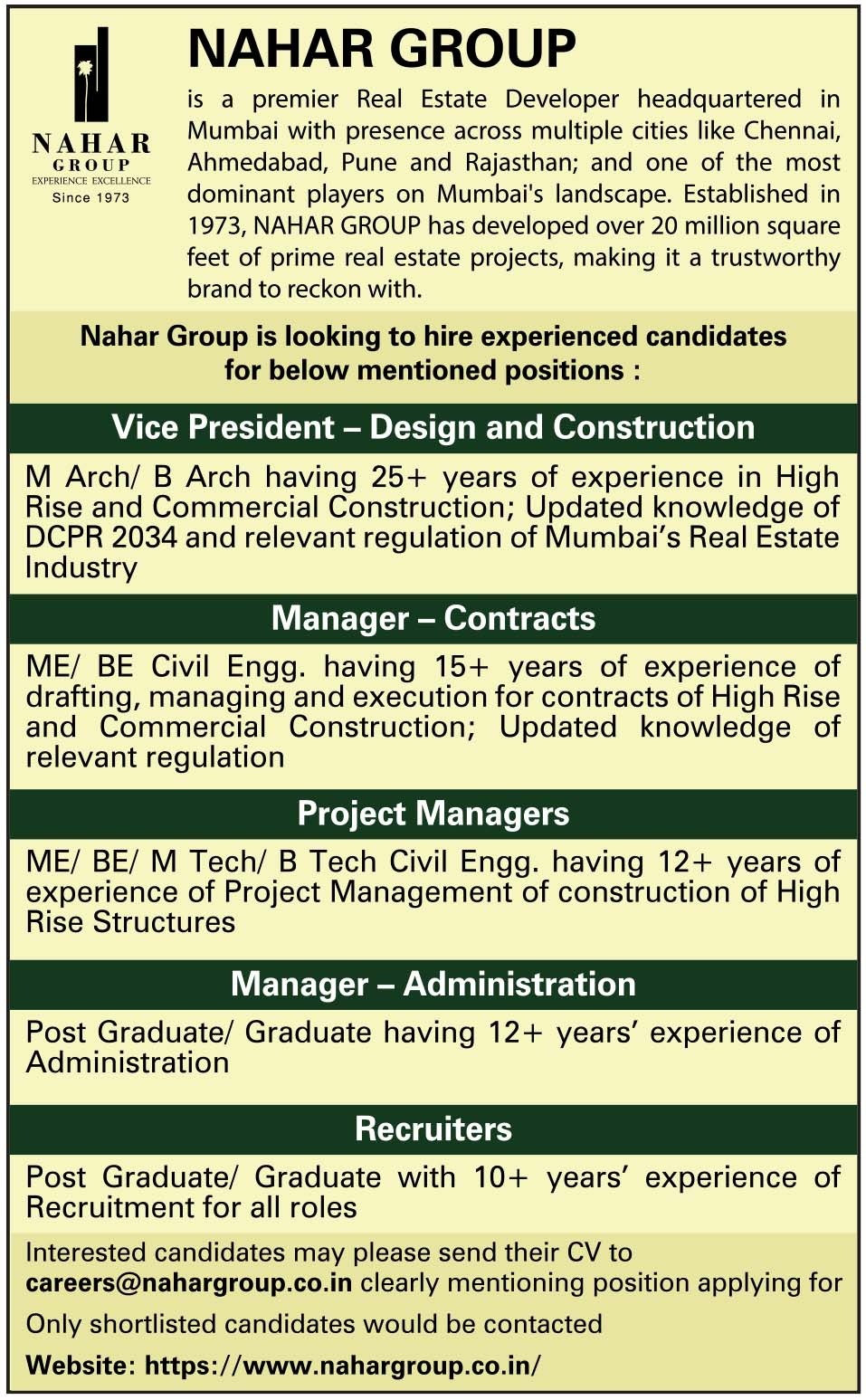 NAHAR GROUP
EXPERIENCE EXCELLENCE
Since 1973

NAHAR GROUP

is a premier Real Estate Developer headquartered in Mumbai with presence across multiple cities like Chennai, Ahmedabad, Pune and Rajasthan; and one of the most dominant players on Mumbai's landscape. Established in 1973, NAHAR GROUP has developed over 20 million square feet of prime real estate projects, making it a trustworthy brand to reckon with.

Nahar Group is looking to hire experienced candidates for below mentioned positions :

Vice President – Design and Construction

M Arch/ B Arch having 25+ years of experience in High Rise and Commercial Construction; Updated knowledge of DCPR 2034 and relevant regulation of Mumbai's Real Estate Industry

Manager – Contracts

ME/ BE Civil Engg. having 15+ years of experience of drafting, managing and execution for contracts of High Rise and Commercial Construction; Updated knowledge of relevant regulation

Project Managers

ME/ BE/ M Tech/ B Tech Civil Engg. having 12+ years of experience of Project Management of construction of High Rise Structures

Manager – Administration

Post Graduate/ Graduate having 12+ years' experience of Administration

Recruiters

Post Graduate/ Graduate with 10+ years' experience of Recruitment for all roles

Interested candidates may please send their CV to careers@nahargroup.co.in clearly mentioning position applying for

Only shortlisted candidates would be contacted

Website: https://www.nahargroup.co.in/